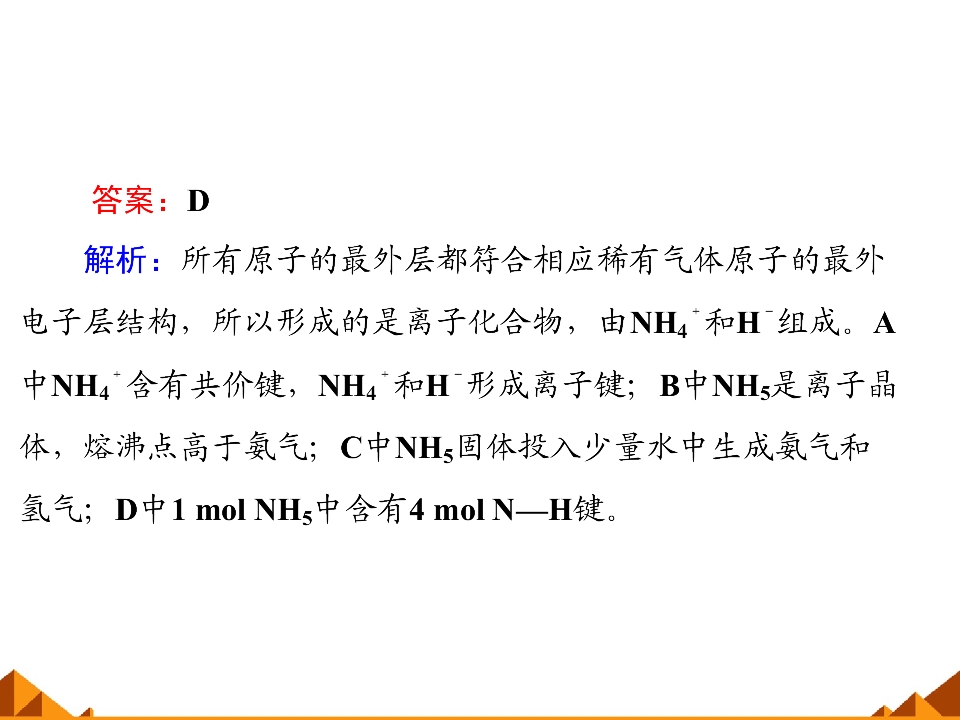 答案：D

解析：所有原子的最外层都符合相应稀有气体原子的最外电子层结构，所以形成的是离子化合物，由$NH_4^+$和$H^-$组成。A中$NH_4^+$含有共价键，$NH_4^+$和$H^-$形成离子键；B中$NH_5$是离子晶体，熔沸点高于氨气；C中$NH_5$固体投入少量水中生成氨气和氢气；D中1 mol $NH_5$中含有4 mol N—H键。